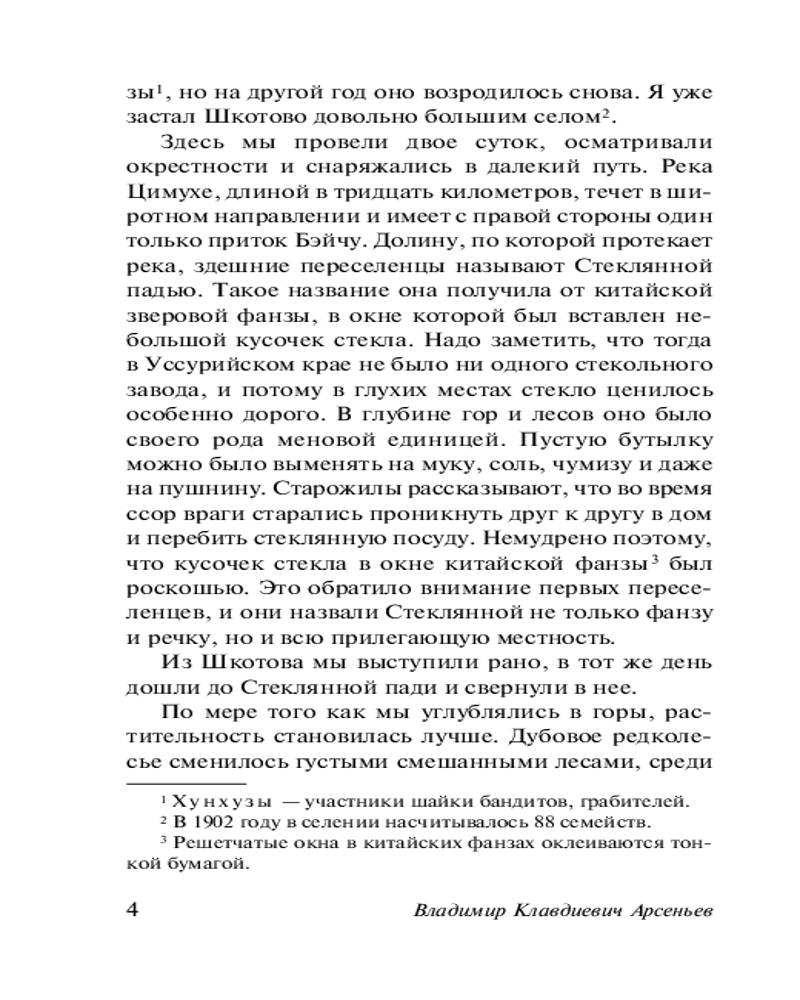 зы$^1$, но на другой год оно возродилось снова. Я уже застал Шкотово довольно большим селом$^2$.

Здесь мы провели двое суток, осматривали окрестности и снаряжались в далекий путь. Река Цимухе, длиной в тридцать километров, течет в широтном направлении и имеет с правой стороны один только приток Бэйчу. Долину, по которой протекает река, здешние переселенцы называют Стеклянной падью. Такое название она получила от китайской зверовой фанзы, в окне которой был вставлен небольшой кусочек стекла. Надо заметить, что тогда в Уссурийском крае не было ни одного стекольного завода, и потому в глухих местах стекло ценилось особенно дорого. В глубине гор и лесов оно было своего рода меновой единицей. Пустую бутылку можно было выменять на муку, соль, чумизу и даже на пушнину. Старожилы рассказывают, что во время ссор враги старались проникнуть друг к другу в дом и перебить стеклянную посуду. Немудрено поэтому, что кусочек стекла в окне китайской фанзы$^3$ был роскошью. Это обратило внимание первых переселенцев, и они назвали Стеклянной не только фанзу и речку, но и всю прилегающую местность.

Из Шкотова мы выступили рано, в тот же день дошли до Стеклянной пади и свернули в нее.

По мере того как мы углублялись в горы, растительность становилась лучше. Дубовое редколесье сменилось густыми смешанными лесами, среди

$^1$ Хунхузы — участники шайки бандитов, грабителей.
$^2$ В 1902 году в селении насчитывалось 88 семейств.
$^3$ Решетчатые окна в китайских фанзах оклеиваются тонкой бумагой.

4 Владимир Клавдиевич Арсеньев